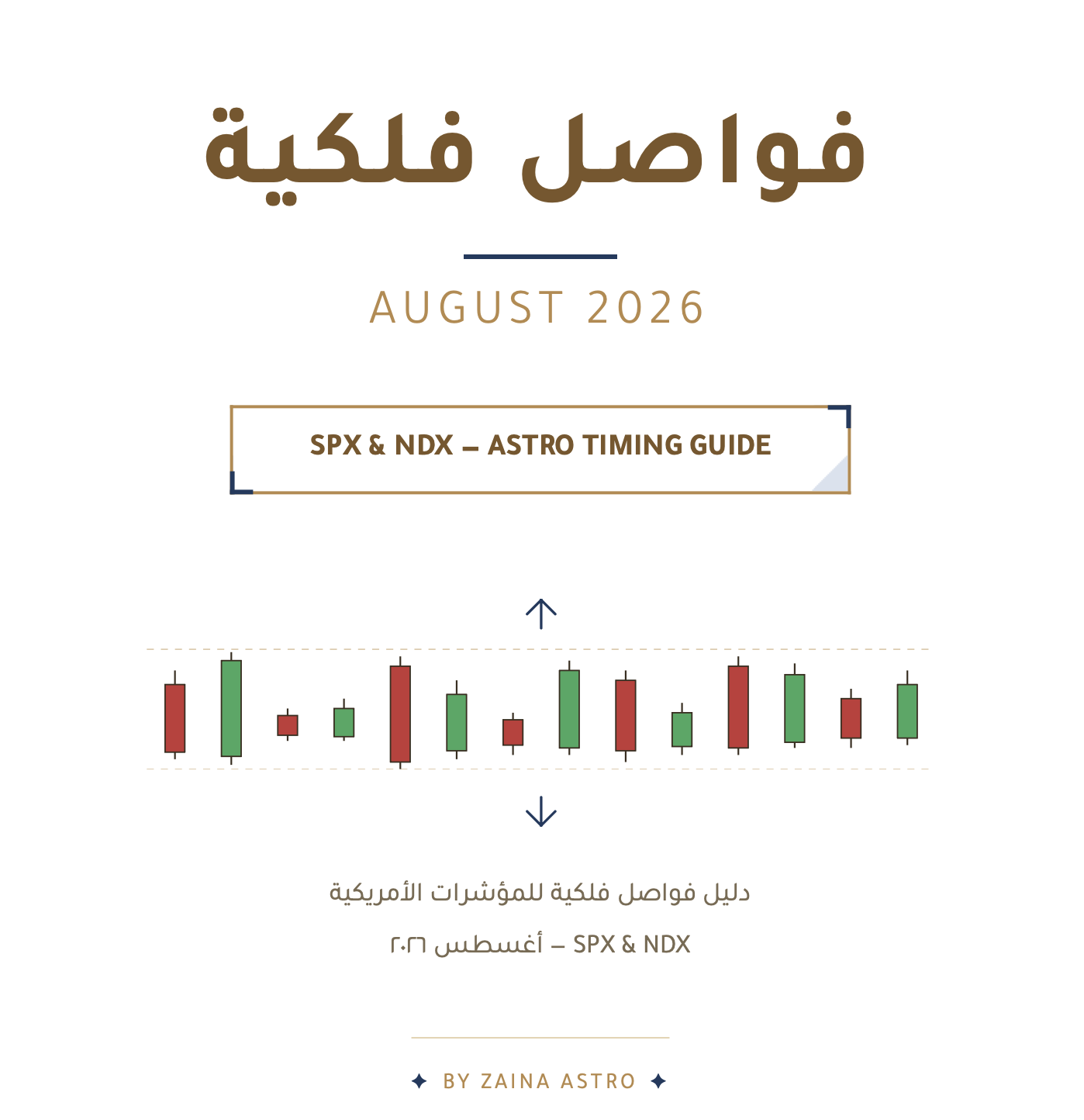 فواصل فلكية

AUGUST 2026

SPX & NDX – ASTRO TIMING GUIDE

دليل فواصل فلكية للمؤشرات الأمريكية

SPX & NDX – أغسطس ٢٠٢٦

✦ BY ZAINA ASTRO ✦